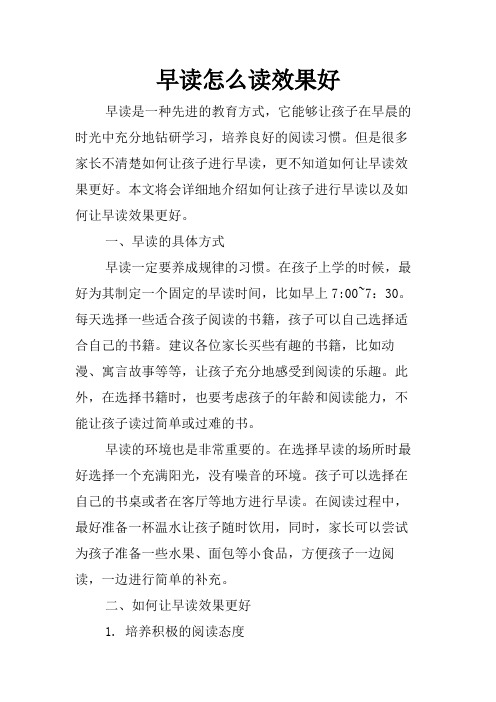 早读怎么读效果好

早读是一种先进的教育方式，它能够让孩子在早晨的时光中充分地钻研学习，培养良好的阅读习惯。但是很多家长不清楚如何让孩子进行早读，更不知道如何让早读效果更好。本文将会详细地介绍如何让孩子进行早读以及如何让早读效果更好。

一、早读的具体方式

早读一定要养成规律的习惯。在孩子上学的时候，最好为其制定一个固定的早读时间，比如早上 7:00~7：30。每天选择一些适合孩子阅读的书籍，孩子可以自己选择适合自己的书籍。建议各位家长买些有趣的书籍，比如动漫、寓言故事等等，让孩子充分地感受到阅读的乐趣。此外，在选择书籍时，也要考虑孩子的年龄和阅读能力，不能让孩子读过简单或过难的书。

早读的环境也是非常重要的。在选择早读的场所时最好选择一个充满阳光，没有噪音的环境。孩子可以选择在自己的书桌或者在客厅等地方进行早读。在阅读过程中，最好准备一杯温水让孩子随时饮用，同时，家长可以尝试为孩子准备一些水果、面包等小食品，方便孩子一边阅读，一边进行简单的补充。

二、如何让早读效果更好

1. 培养积极的阅读态度